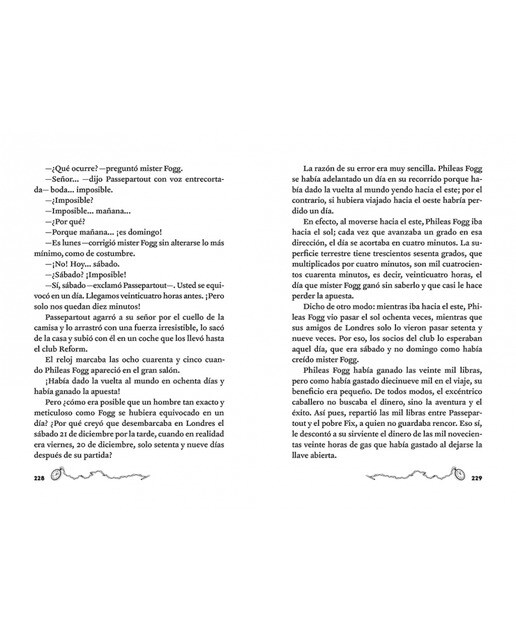 —¿Qué ocurre? —preguntó mister Fogg.

—Señor... —dijo Passepartout con voz entrecortada— boda... imposible.

—¿Imposible?

—Imposible... mañana...

—¿Por qué?

—Porque mañana... ¡es domingo!

—Es lunes —corrigió mister Fogg sin alterarse lo más mínimo, como de costumbre.

—¡No! Hoy... sábado.

—¿Sábado? ¡Imposible!

—Sí, sábado —exclamó Passepartout—. Usted se equivocó en un día. Llegamos veinticuatro horas antes. ¡Pero solo nos quedan diez minutos!

Passepartout agarró a su señor por el cuello de la camisa y lo arrastró con una fuerza irresistible, lo sacó de la casa y subió con él en un coche que los llevó hasta el club Reform.

El reloj marcaba las ocho cuarenta y cinco cuando Phileas Fogg apareció en el gran salón.

¡Había dado la vuelta al mundo en ochenta días y había ganado la apuesta!

Pero ¿cómo era posible que un hombre tan exacto y meticuloso como Fogg se hubiera equivocado en un día? ¿Por qué creyó que desembarcaba en Londres el sábado 21 de diciembre por la tarde, cuando en realidad era viernes, 20 de diciembre, solo setenta y nueve días después de su partida?

228

La razón de su error era muy sencilla. Phileas Fogg se había adelantado un día en su recorrido porque había dado la vuelta al mundo yendo hacia el este; por el contrario, si hubiera viajado hacia el oeste habría perdido un día.

En efecto, al moverse hacia el este, Phileas Fogg iba hacia el sol; cada vez que avanzaba un grado en esa dirección, el día se acortaba en cuatro minutos. La superficie terrestre tiene trescientos sesenta grados, que multiplicados por cuatro minutos, son mil cuatrocientos cuarenta minutos, es decir, veinticuatro horas, el día que mister Fogg ganó sin saberlo y que casi le hace perder la apuesta.

Dicho de otro modo: mientras iba hacia el este, Phileas Fogg vio pasar el sol ochenta veces, mientras que sus amigos de Londres solo lo vieron pasar setenta y nueve veces. Por eso, los socios del club lo esperaban aquel día, que era sábado y no domingo como había creído mister Fogg.

Phileas Fogg había ganado las veinte mil libras, pero como había gastado diecinueve mil en el viaje, su beneficio era pequeño. De todos modos, el excéntrico caballero no buscaba el dinero, sino la aventura y el éxito. Así pues, repartió las mil libras entre Passepartout y el pobre Fix, a quien no guardaba rencor. Eso sí, le descontó a su sirviente el dinero de las mil novecientas veinte horas de gas que había gastado al dejarse la llave abierta.

229